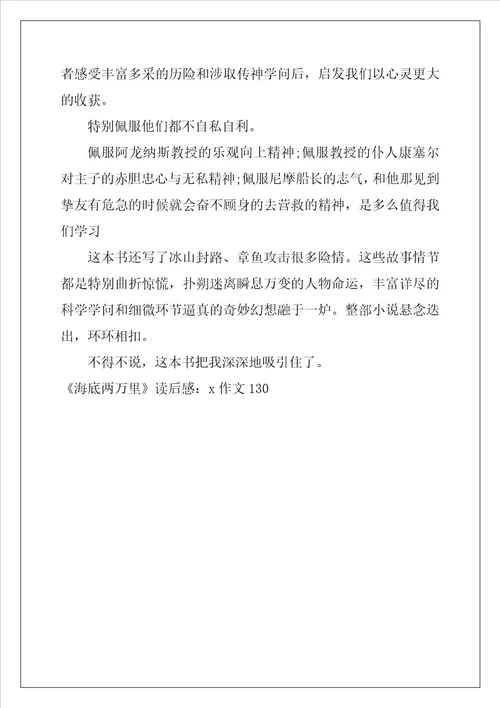 者感受丰富多采的历险和涉取传神学问后，启发我们以心灵更大的收获。

特别佩服他们都不自私自利。

佩服阿龙纳斯教授的乐观向上精神;佩服教授的仆人康塞尔对主子的赤胆忠心与无私精神;佩服尼摩船长的志气，和他那见到挚友有危急的时候就会奋不顾身的去营救的精神，是多么值得我们学习

这本书还写了冰山封路、章鱼攻击很多险情。这些故事情节都是特别曲折惊慌，扑朔迷离瞬息万变的人物命运，丰富详尽的科学学问和细微环节逼真的奇妙幻想融于一炉。整部小说悬念迭出，环环相扣。

不得不说，这本书把我深深地吸引住了。

《海底两万里》读后感：x 作文 130